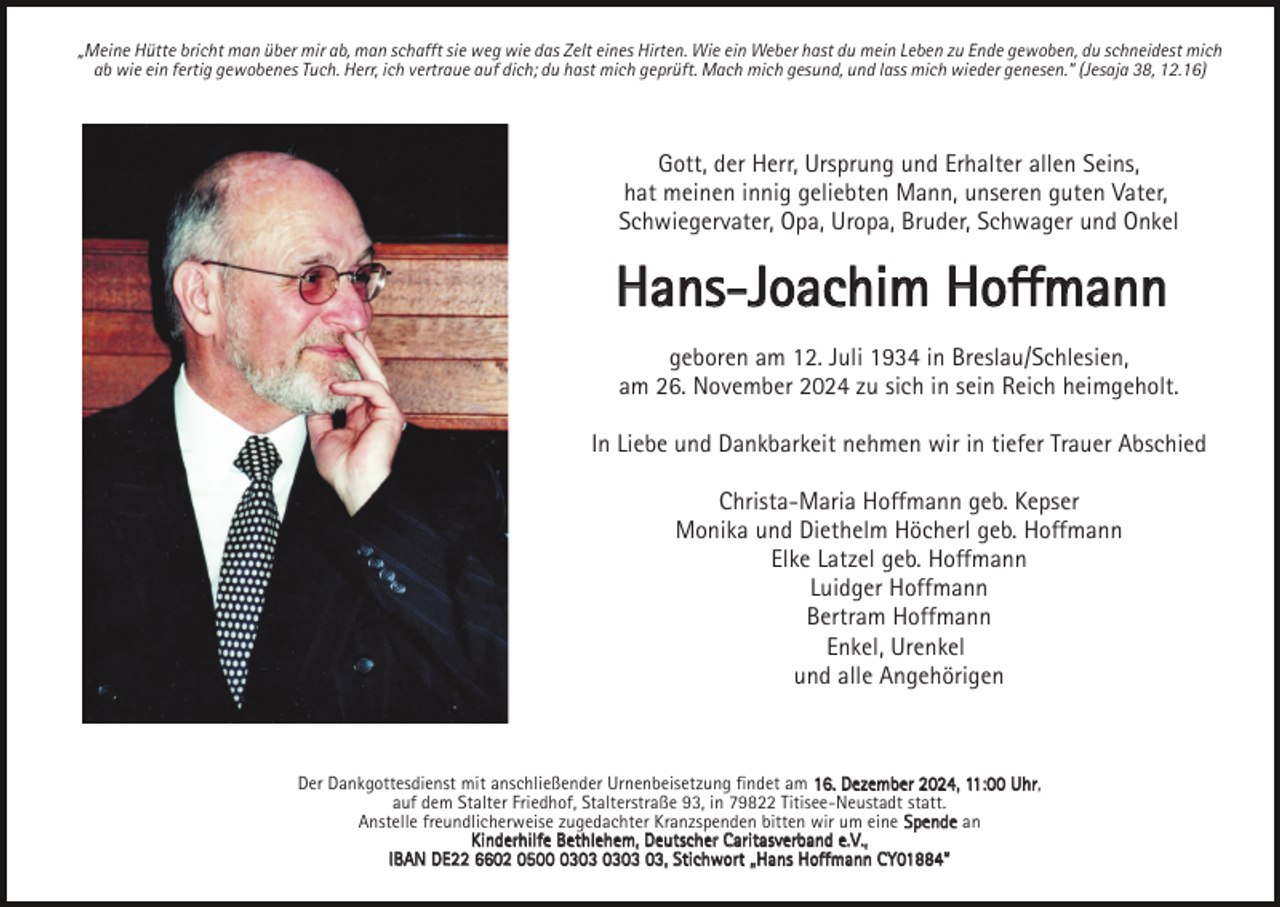 „Meine Hütte bricht man über mir ab, man schafft sie weg wie das Zelt eines Hirten. Wie ein Weber hast du mein Leben zu Ende gewoben, du schneidest mich ab wie ein fertig gewobenes Tuch. Herr, ich vertraue auf dich; du hast mich geprüft. Mach mich gesund, und lass mich wieder genesen." (Jesaja 38, 12.16)

Gott, der Herr, Ursprung und Erhalter allen Seins, hat meinen innig geliebten Mann, unseren guten Vater, Schwiegervater, Opa, Uropa, Bruder, Schwager und Onkel

Hans-Joachim Hoffmann

geboren am 12. Juli 1934 in Breslau/Schlesien, am 26. November 2024 zu sich in sein Reich heimgeholt.

In Liebe und Dankbarkeit nehmen wir in tiefer Trauer Abschied

Christa-Maria Hoffmann geb. Kepser
Monika und Diethelm Höcherl geb. Hoffmann
Elke Latzel geb. Hoffmann
Luidger Hoffmann
Bertram Hoffmann
Enkel, Urenkel
und alle Angehörigen

Der Dankgottesdienst mit anschließender Urnenbeisetzung findet am 16. Dezember 2024, 11:00 Uhr, auf dem Stalter Friedhof, Stalterstraße 93, in 79822 Titisee-Neustadt statt.
Anstelle freundlicherweise zugedachter Kranzspenden bitten wir um eine Spende an
Kinderhilfe Bethlehem, Deutscher Caritasverband e.V.,
IBAN DE22 6602 0500 0303 0303 03, Stichwort „Hans Hoffmann CY01884"